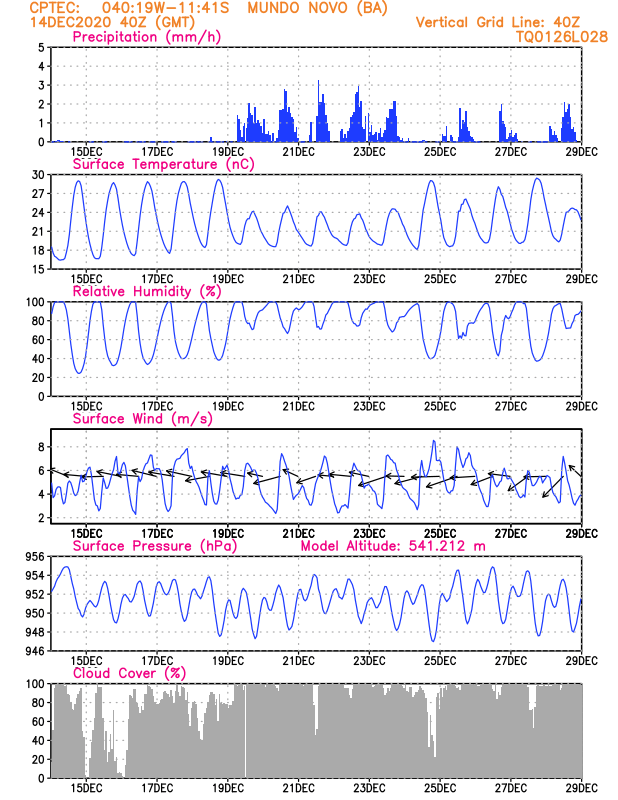 CPTEC: 040:19W-11:41S MUNDO NOVO (BA)
14DEC2020 40Z (GMT)
Vertical Grid Line: 40Z
TQ0126L028

Precipitation (mm/h)
5
4
3
2
1
0
15DEC 17DEC 19DEC 21DEC 23DEC 25DEC 27DEC 29DEC

Surface Temperature (nC)
30
27
24
21
18
15
15DEC 17DEC 19DEC 21DEC 23DEC 25DEC 27DEC 29DEC

Relative Humidity (%)
100
80
60
40
20
0
15DEC 17DEC 19DEC 21DEC 23DEC 25DEC 27DEC 29DEC

Surface Wind (m/s)
8
6
4
2
15DEC 17DEC 19DEC 21DEC 23DEC 25DEC 27DEC 29DEC

Surface Pressure (hPa)
Model Altitude: 541.212 m
956
954
952
950
948
946
15DEC 17DEC 19DEC 21DEC 23DEC 25DEC 27DEC 29DEC

Cloud Cover (%)
100
80
60
40
20
0
15DEC 17DEC 19DEC 21DEC 23DEC 25DEC 27DEC 29DEC